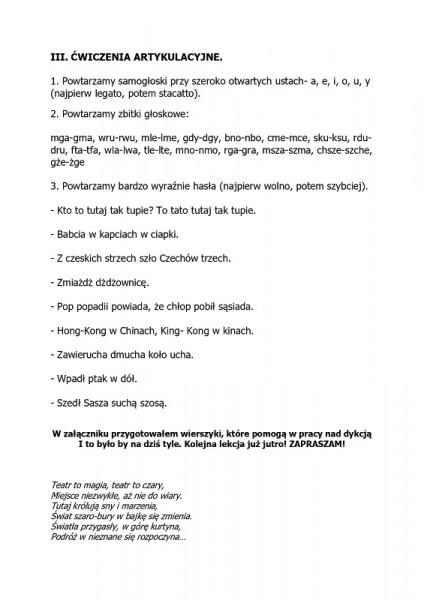 III. ĆWICZENIA ARTYKULACYJNE.

1. Powtarzamy samogłoski przy szeroko otwartych ustach- a, e, i, o, u, y (najpierw legato, potem stacatto).

2. Powtarzamy zbitki głoskowe:

mga-gma, wru-rwu, mle-lme, gdy-dgy, bno-nbo, cme-mce, sku-ksu, rdu-dru, fta-tfa, wla-lwa, tle-lte, mno-nmo, rga-gra, msza-szma, chsze-szche, gże-żge

3. Powtarzamy bardzo wyraźnie hasła (najpierw wolno, potem szybciej).

- Kto to tutaj tak tupie? To tato tutaj tak tupie.

- Babcia w kapciach w ciapki.

- Z czeskich strzech szło Czechów trzech.

- Zmiażdż dżdżownicę.

- Pop popadii powiada, że chłop pobił sąsiada.

- Hong-Kong w Chinach, King- Kong w kinach.

- Zawierucha dmucha koło ucha.

- Wpadł ptak w dół.

- Szedł Sasza suchą szosą.

W załączniku przygotowałem wierszyki, które pomogą w pracy nad dykcją I to było by na dziś tyle. Kolejna lekcja już jutro! ZAPRASZAM!

Teatr to magia, teatr to czary,
Miejsce niezwykłe, aż nie do wiary.
Tutaj królują sny i marzenia,
Świat szaro-bury w bajkę się zmienia.
Światła przygasły, w górę kurtyna,
Podróż w nieznane się rozpoczyna...